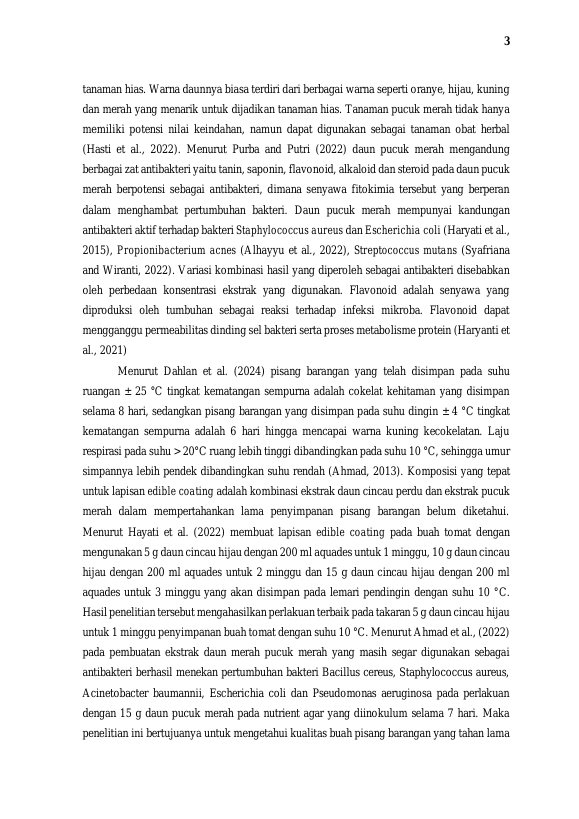 3

tanaman hias. Warna daunnya biasa terdiri dari berbagai warna seperti oranye, hijau, kuning dan merah yang menarik untuk dijadikan tanaman hias. Tanaman pucuk merah tidak hanya memiliki potensi nilai keindahan, namun dapat digunakan sebagai tanaman obat herbal (Hasti et al., 2022). Menurut Purba and Putri (2022) daun pucuk merah mengandung berbagai zat antibakteri yaitu tanin, saponin, flavonoid, alkaloid dan steroid pada daun pucuk merah berpotensi sebagai antibakteri, dimana senyawa fitokimia tersebut yang berperan dalam menghambat pertumbuhan bakteri. Daun pucuk merah mempunyai kandungan antibakteri aktif terhadap bakteri Staphylococcus aureus dan Escherichia coli (Haryati et al., 2015), Propionibacterium acnes (Alhayyu et al., 2022), Streptococcus mutans (Syafriana and Wiranti, 2022). Variasi kombinasi hasil yang diperoleh sebagai antibakteri disebabkan oleh perbedaan konsentrasi ekstrak yang digunakan. Flavonoid adalah senyawa yang diproduksi oleh tumbuhan sebagai reaksi terhadap infeksi mikroba. Flavonoid dapat mengganggu permeabilitas dinding sel bakteri serta proses metabolisme protein (Haryanti et al., 2021)

Menurut Dahlan et al. (2024) pisang barangan yang telah disimpan pada suhu ruangan ± 25 °C tingkat kematangan sempurna adalah cokelat kehitaman yang disimpan selama 8 hari, sedangkan pisang barangan yang disimpan pada suhu dingin ± 4 °C tingkat kematangan sempurna adalah 6 hari hingga mencapai warna kuning kecokelatan. Laju respirasi pada suhu > 20°C ruang lebih tinggi dibandingkan pada suhu 10 °C, sehingga umur simpannya lebih pendek dibandingkan suhu rendah (Ahmad, 2013). Komposisi yang tepat untuk lapisan edible coating adalah kombinasi ekstrak daun cincau perdu dan ekstrak pucuk merah dalam mempertahankan lama penyimpanan pisang barangan belum diketahui. Menurut Hayati et al. (2022) membuat lapisan edible coating pada buah tomat dengan mengunakan 5 g daun cincau hijau dengan 200 ml aquades untuk 1 minggu, 10 g daun cincau hijau dengan 200 ml aquades untuk 2 minggu dan 15 g daun cincau hijau dengan 200 ml aquades untuk 3 minggu yang akan disimpan pada lemari pendingin dengan suhu 10 °C. Hasil penelitian tersebut mengahasilkan perlakuan terbaik pada takaran 5 g daun cincau hijau untuk 1 minggu penyimpanan buah tomat dengan suhu 10 °C. Menurut Ahmad et al., (2022) pada pembuatan ekstrak daun merah pucuk merah yang masih segar digunakan sebagai antibakteri berhasil menekan pertumbuhan bakteri Bacillus cereus, Staphylococcus aureus, Acinetobacter baumannii, Escherichia coli dan Pseudomonas aeruginosa pada perlakuan dengan 15 g daun pucuk merah pada nutrient agar yang diinokulum selama 7 hari. Maka penelitian ini bertujuanya untuk mengetahui kualitas buah pisang barangan yang tahan lama